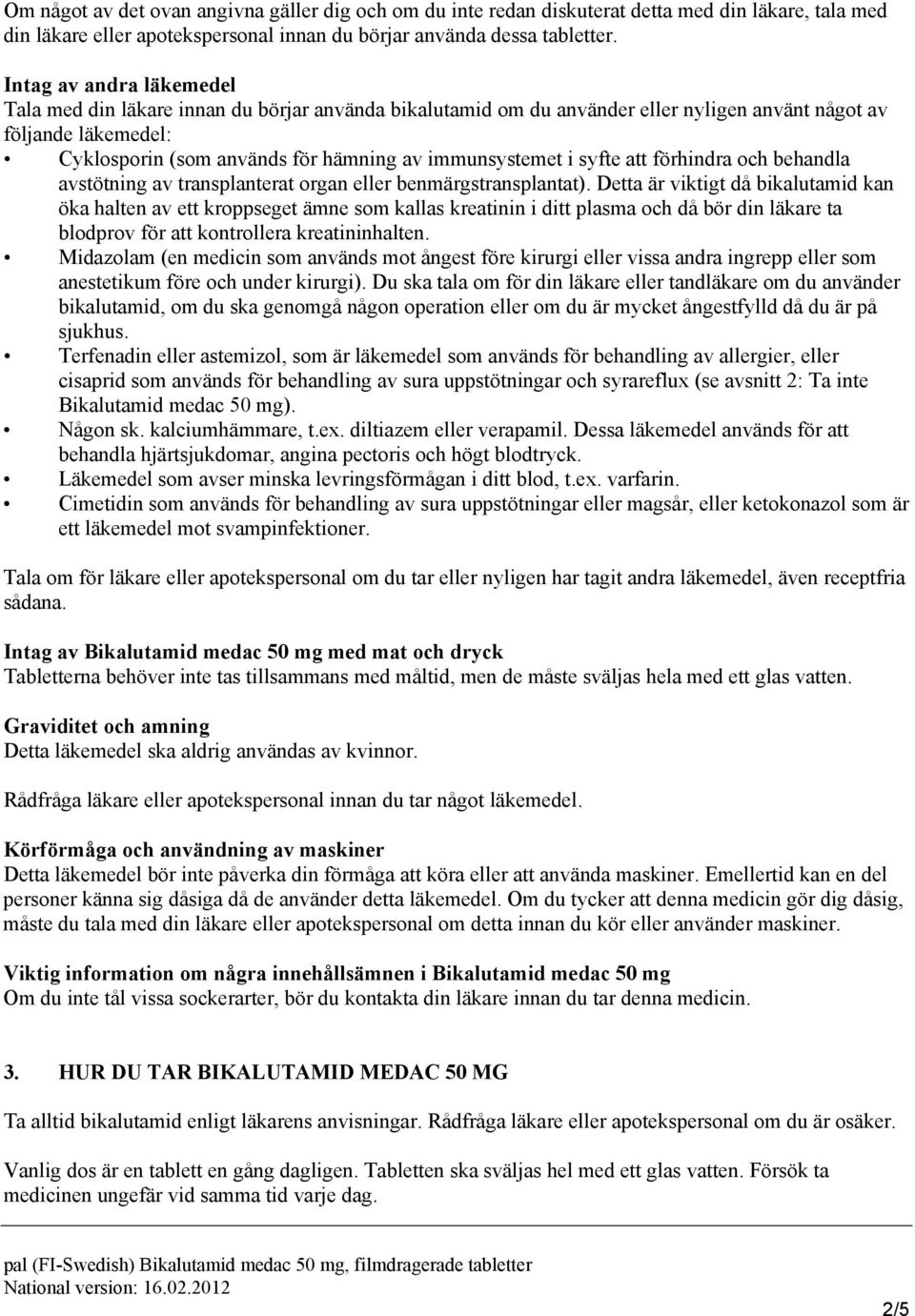 Om något av det ovan angivna gäller dig och om du inte redan diskuterat detta med din läkare, tala med din läkare eller apotekspersonal innan du börjar använda dessa tabletter.

Intag av andra läkemedel
Tala med din läkare innan du börjar använda bikalutamid om du använder eller nyligen använt något av följande läkemedel:
• Cyklosporin (som används för hämning av immunsystemet i syfte att förhindra och behandla avstötning av transplanterat organ eller benmärgstransplantat). Detta är viktigt då bikalutamid kan öka halten av ett kroppseget ämne som kallas kreatinin i ditt plasma och då bör din läkare ta blodprov för att kontrollera kreatininhalten.
• Midazolam (en medicin som används mot ångest före kirurgi eller vissa andra ingrepp eller som anestetikum före och under kirurgi). Du ska tala om för din läkare eller tandläkare om du använder bikalutamid, om du ska genomgå någon operation eller om du är mycket ångestfylld då du är på sjukhus.
• Terfenadin eller astemizol, som är läkemedel som används för behandling av allergier, eller cisaprid som används för behandling av sura uppstötningar och syrareflux (se avsnitt 2: Ta inte Bikalutamid medac 50 mg).
• Någon sk. kalciumhämmare, t.ex. diltiazem eller verapamil. Dessa läkemedel används för att behandla hjärtsjukdomar, angina pectoris och högt blodtryck.
• Läkemedel som avser minska levringsförmågan i ditt blod, t.ex. varfarin.
• Cimetidin som används för behandling av sura uppstötningar eller magsår, eller ketokonazol som är ett läkemedel mot svampinfektioner.

Tala om för läkare eller apotekspersonal om du tar eller nyligen har tagit andra läkemedel, även receptfria sådana.

Intag av Bikalutamid medac 50 mg med mat och dryck
Tabletterna behöver inte tas tillsammans med måltid, men de måste sväljas hela med ett glas vatten.

Graviditet och amning
Detta läkemedel ska aldrig användas av kvinnor.

Rådfråga läkare eller apotekspersonal innan du tar något läkemedel.

Körförmåga och användning av maskiner
Detta läkemedel bör inte påverka din förmåga att köra eller att använda maskiner. Emellertid kan en del personer känna sig dåsiga då de använder detta läkemedel. Om du tycker att denna medicin gör dig dåsig, måste du tala med din läkare eller apotekspersonal om detta innan du kör eller använder maskiner.

Viktig information om några innehållsämnen i Bikalutamid medac 50 mg
Om du inte tål vissa sockerarter, bör du kontakta din läkare innan du tar denna medicin.

3. HUR DU TAR BIKALUTAMID MEDAC 50 MG

Ta alltid bikalutamid enligt läkarens anvisningar. Rådfråga läkare eller apotekspersonal om du är osäker.

Vanlig dos är en tablett en gång dagligen. Tabletten ska sväljas hel med ett glas vatten. Försök ta medicinen ungefär vid samma tid varje dag.

pal (FI-Swedish) Bikalutamid medac 50 mg, filmdragerade tabletter
National version: 16.02.2012

2/5